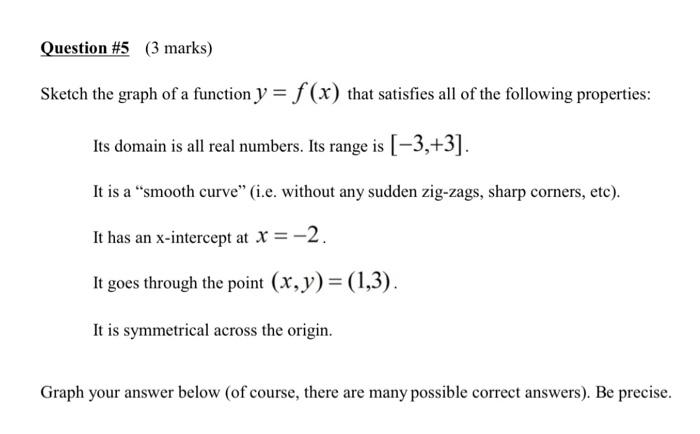 Question #5 (3 marks)

Sketch the graph of a function $y = f(x)$ that satisfies all of the following properties:

Its domain is all real numbers. Its range is $[-3,+3]$.

It is a "smooth curve" (i.e. without any sudden zig-zags, sharp corners, etc).

It has an x-intercept at $x = -2$.

It goes through the point $(x, y) = (1,3)$.

It is symmetrical across the origin.

Graph your answer below (of course, there are many possible correct answers). Be precise.